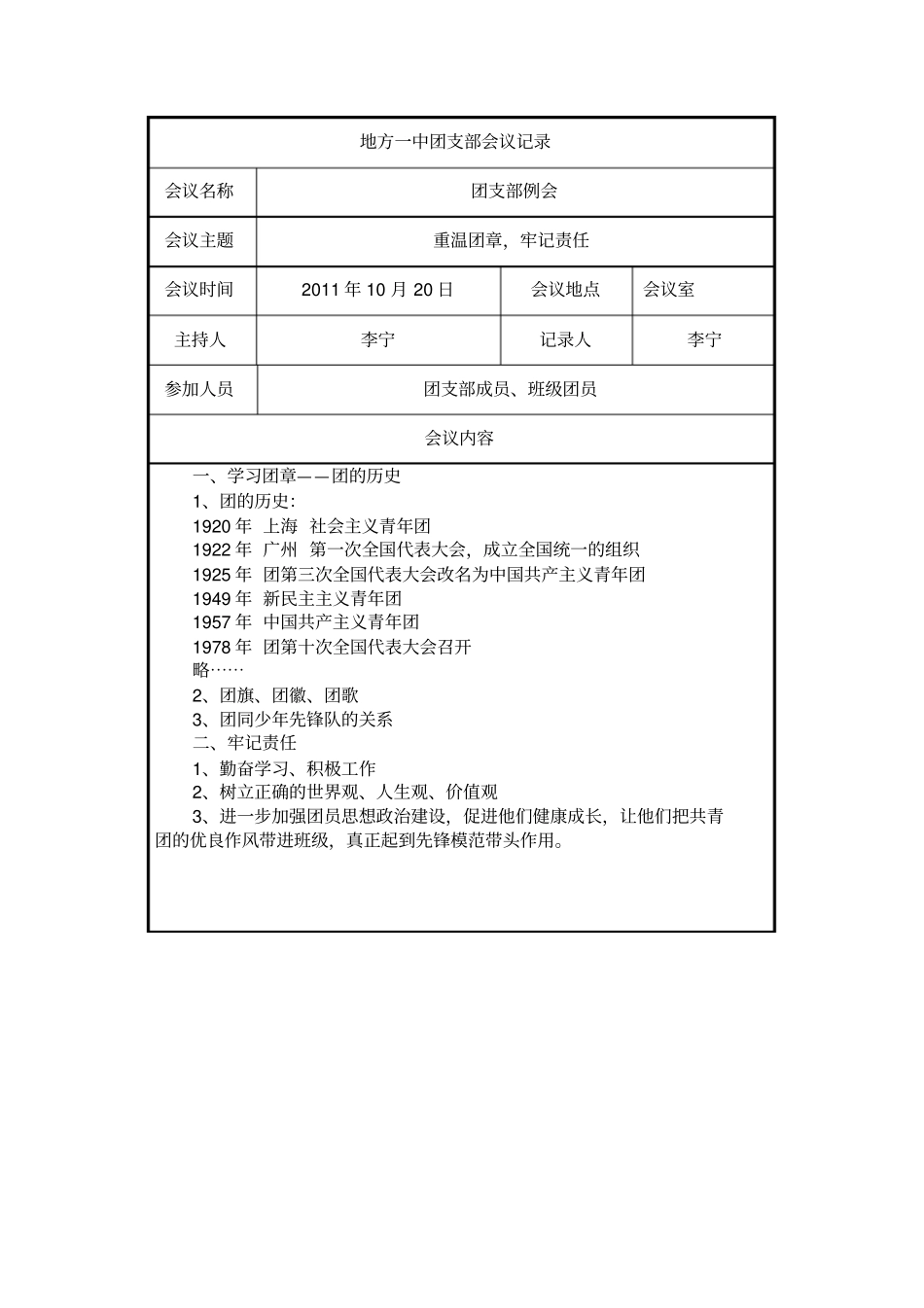 | 地方一中团支部会议记录 | | | |
|---|---|---|---|
| 会议名称 | 团支部例会 | | |
| 会议主题 | 重温团章，牢记责任 | | |
| 会议时间 | 2011 年 10 月 20 日 | 会议地点 | 会议室 |
| 主持人 | 李宁 | 记录人 | 李宁 |
| 参加人员 | 团支部成员、班级团员 | | |
| 会议内容 | | | |

一、学习团章——团的历史

1、团的历史:

1920 年 上海 社会主义青年团

1922 年 广州 第一次全国代表大会，成立全国统一的组织

1925 年 团第三次全国代表大会改名为中国共产主义青年团

1949 年 新民主主义青年团

1957 年 中国共产主义青年团

1978 年 团第十次全国代表大会召开

略……

2、团旗、团徽、团歌

3、团同少年先锋队的关系

二、牢记责任

1、勤奋学习、积极工作

2、树立正确的世界观、人生观、价值观

3、进一步加强团员思想政治建设，促进他们健康成长，让他们把共青团的优良作风带进班级，真正起到先锋模范带头作用。